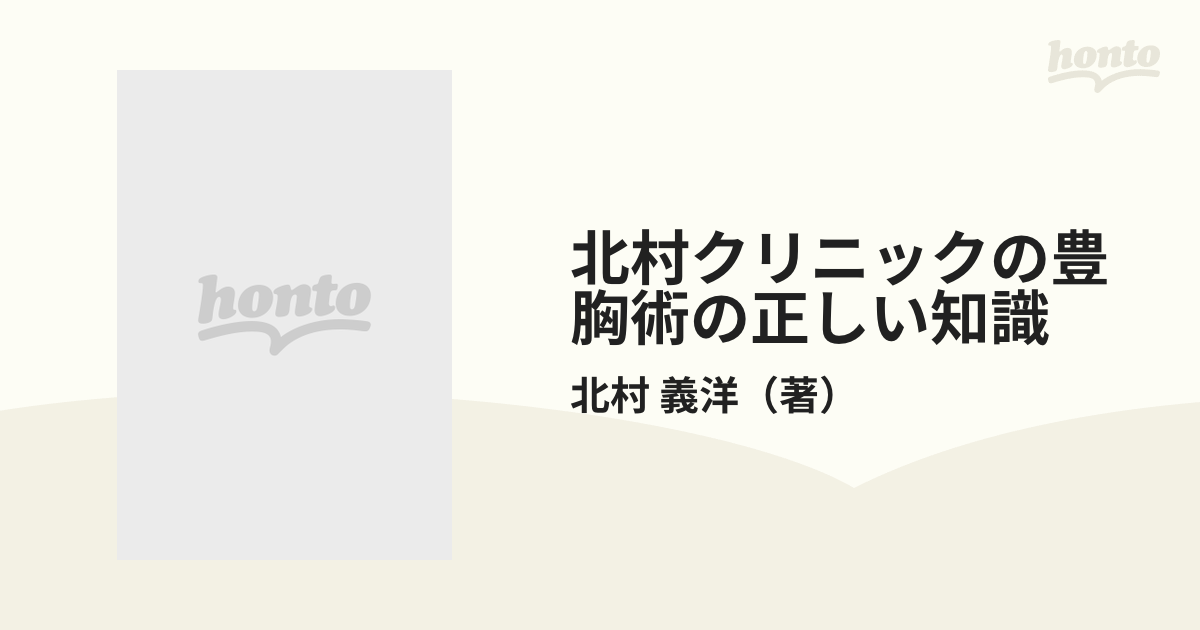 honto

honto

北村クリニックの豊胸術の正しい知識

北村 義洋（著）